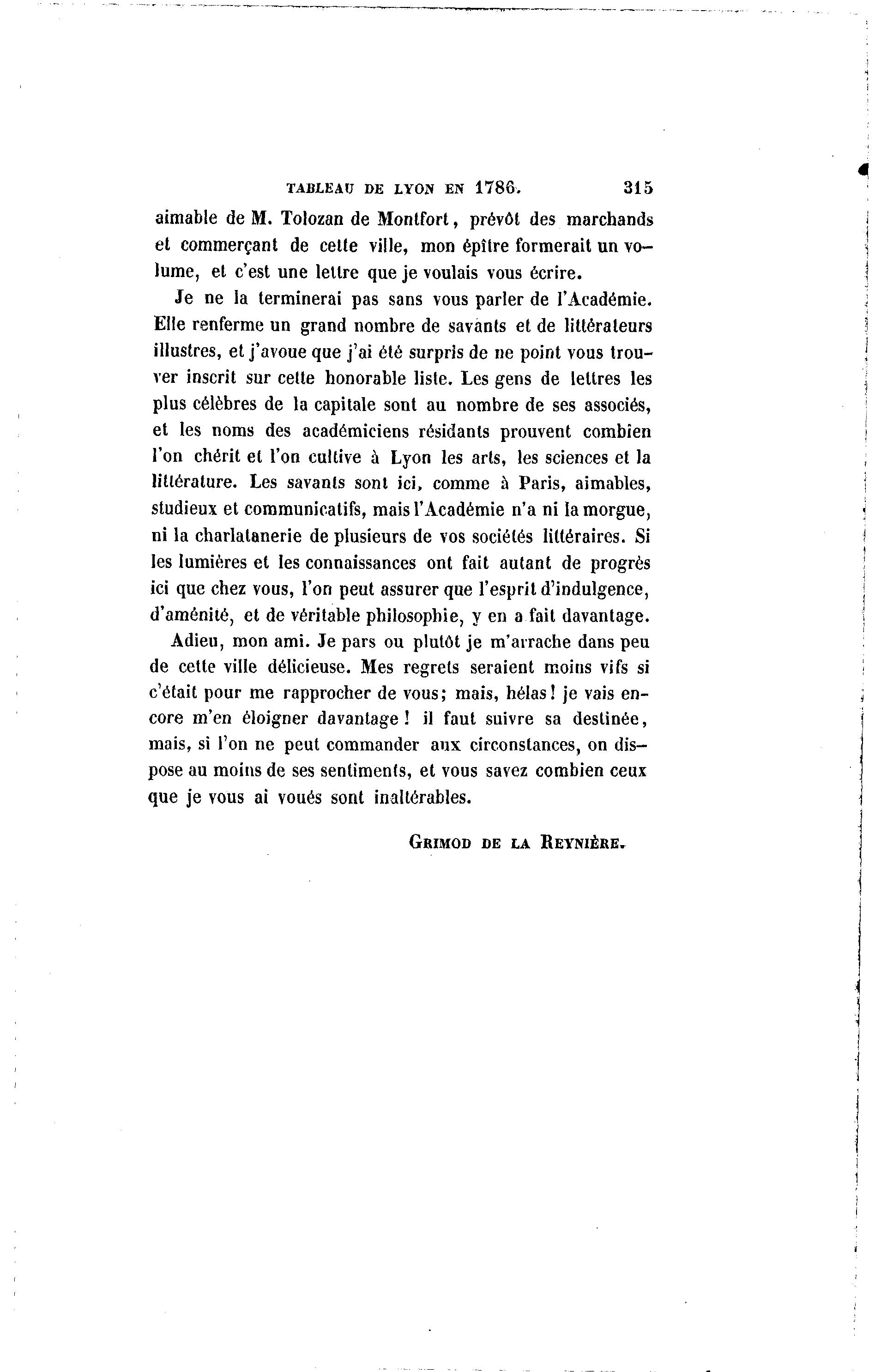 TABLEAU DE LYON EN 1786. 315

aimable de M. Tolozan de Montfort, prévôt des marchands et commerçant de cette ville, mon épître formerait un volume, et c'est une lettre que je voulais vous écrire.

Je ne la terminerai pas sans vous parler de l'Académie. Elle renferme un grand nombre de savants et de littérateurs illustres, et j'avoue que j'ai été surpris de ne point vous trouver inscrit sur cette honorable liste. Les gens de lettres les plus célèbres de la capitale sont au nombre de ses associés, et les noms des académiciens résidants prouvent combien l'on chérit et l'on cultive à Lyon les arts, les sciences et la littérature. Les savants sont ici, comme à Paris, aimables, studieux et communicatifs, mais l'Académie n'a ni la morgue, ni la charlatanerie de plusieurs de vos sociétés littéraires. Si les lumières et les connaissances ont fait autant de progrès ici que chez vous, l'on peut assurer que l'esprit d'indulgence, d'aménité, et de véritable philosophie, y en a fait davantage.

Adieu, mon ami. Je pars ou plutôt je m'arrache dans peu de cette ville délicieuse. Mes regrets seraient moins vifs si c'était pour me rapprocher de vous; mais, hélas! je vais encore m'en éloigner davantage! il faut suivre sa destinée, mais, si l'on ne peut commander aux circonstances, on dispose au moins de ses sentiments, et vous savez combien ceux que je vous ai voués sont inaltérables.

GRIMOD DE LA REYNIÈRE.